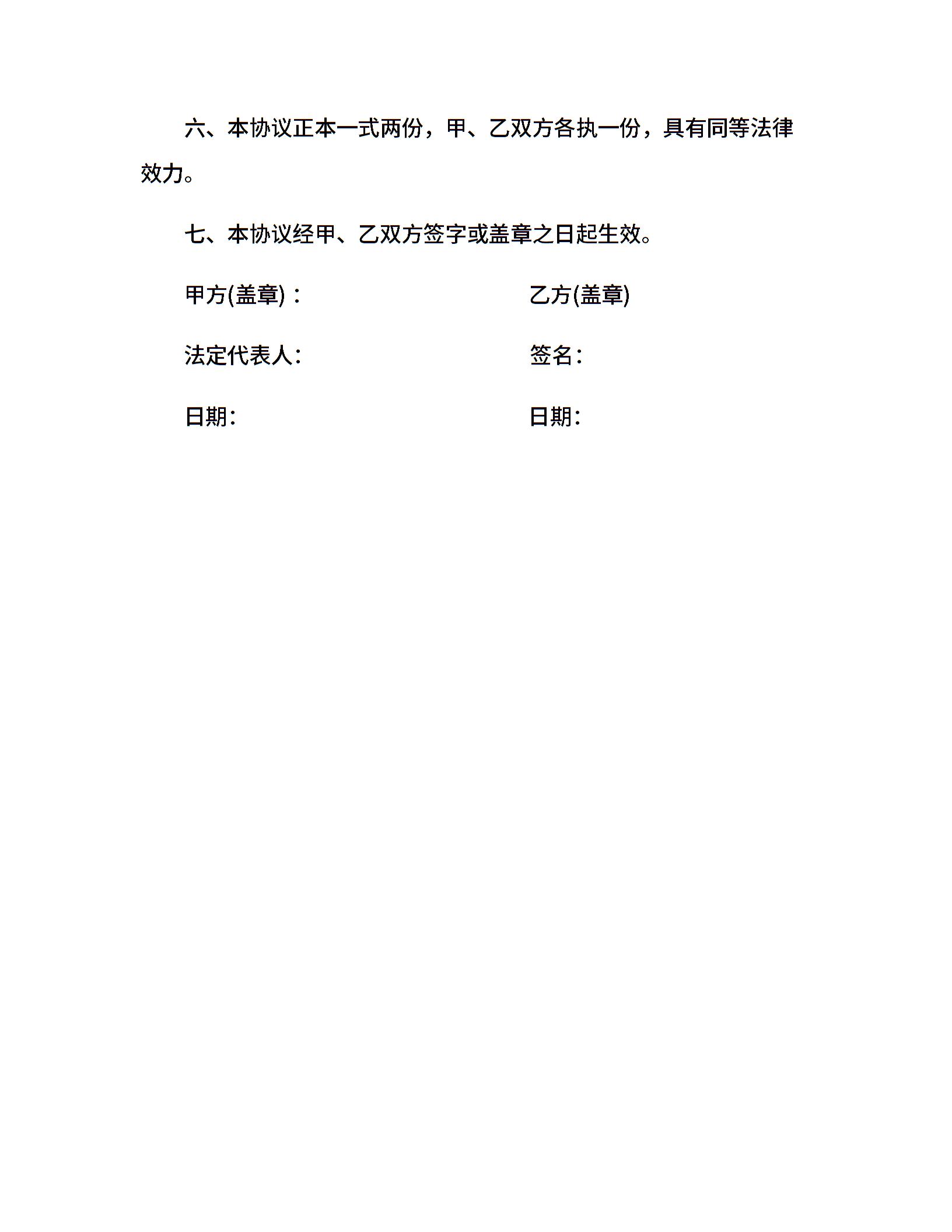 六、本协议正本一式两份，甲、乙双方各执一份，具有同等法律效力。

七、本协议经甲、乙双方签字或盖章之日起生效。

甲方(盖章)：

法定代表人:

日期:

乙方(盖章)

签名:

日期: